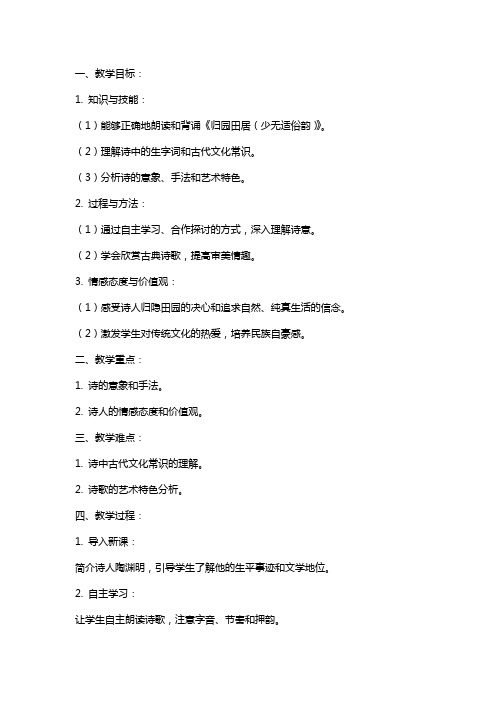 一、教学目标：

1. 知识与技能：

（1）能够正确地朗读和背诵《归园田居（少无适俗韵）》。

（2）理解诗中的生字词和古代文化常识。

（3）分析诗的意象、手法和艺术特色。

2. 过程与方法：

（1）通过自主学习、合作探讨的方式，深入理解诗意。

（2）学会欣赏古典诗歌，提高审美情趣。

3. 情感态度与价值观：

（1）感受诗人归隐田园的决心和追求自然、纯真生活的信念。

（2）激发学生对传统文化的热爱，培养民族自豪感。

二、教学重点：

1. 诗的意象和手法。

2. 诗人的情感态度和价值观。

三、教学难点：

1. 诗中古代文化常识的理解。

2. 诗歌的艺术特色分析。

四、教学过程：

1. 导入新课：

简介诗人陶渊明，引导学生了解他的生平事迹和文学地位。

2. 自主学习：

让学生自主朗读诗歌，注意字音、节奏和押韵。